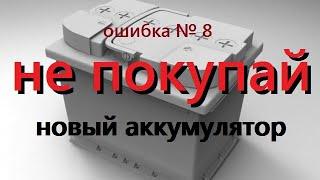 ошибка № 8

не покупай

новый аккумулятор